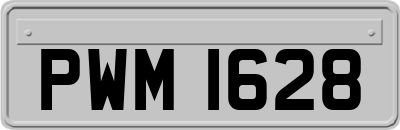 PWM 1628